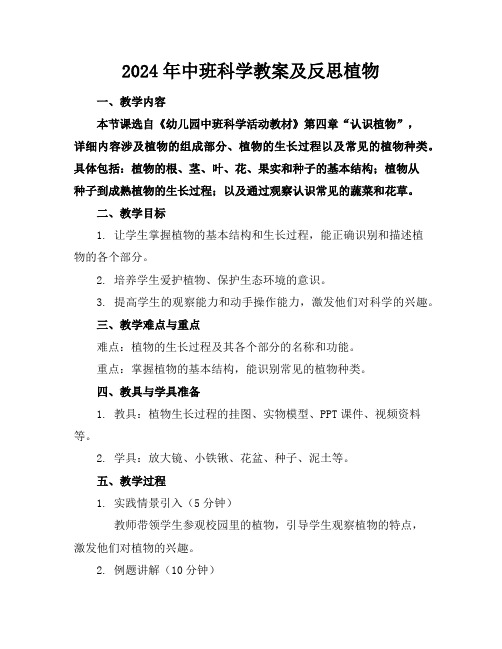 2024年中班科学教案及反思植物

一、教学内容

本节课选自《幼儿园中班科学活动教材》第四章“认识植物”，详细内容涉及植物的组成部分、植物的生长过程以及常见的植物种类。具体包括：植物的根、茎、叶、花、果实和种子的基本结构；植物从种子到成熟植物的生长过程；以及通过观察认识常见的蔬菜和花草。

二、教学目标

1. 让学生掌握植物的基本结构和生长过程，能正确识别和描述植物的各个部分。

2. 培养学生爱护植物、保护生态环境的意识。

3. 提高学生的观察能力和动手操作能力，激发他们对科学的兴趣。

三、教学难点与重点

难点：植物的生长过程及其各个部分的名称和功能。

重点：掌握植物的基本结构，能识别常见的植物种类。

四、教具与学具准备

1. 教具：植物生长过程的挂图、实物模型、PPT课件、视频资料等。

2. 学具：放大镜、小铁锹、花盆、种子、泥土等。

五、教学过程

1. 实践情景引入（5分钟）

教师带领学生参观校园里的植物，引导学生观察植物的特点，激发他们对植物的兴趣。

2. 例题讲解（10分钟）